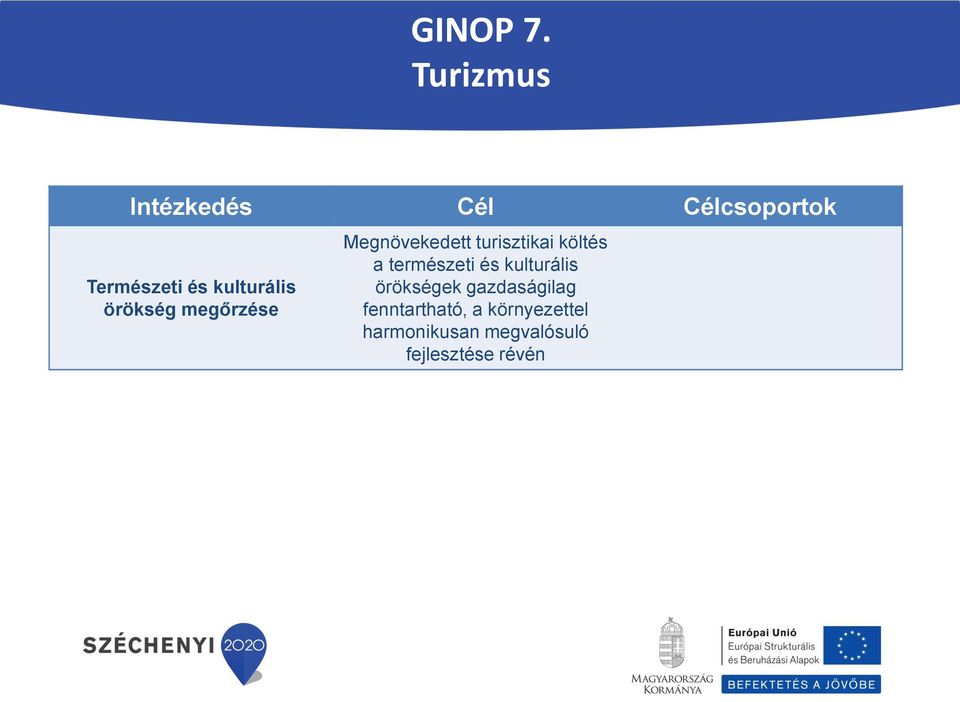 GINOP 7.
Turizmus

| Intézkedés | Cél | Célcsoportok |
|---|---|---|
| Természeti és kulturális örökség megőrzése | Megnövekedett turisztikai költés a természeti és kulturális örökségek gazdaságilag fenntartható, a környezettel harmonikusan megvalósuló fejlesztése révén | |

SZÉCHENYI 2020

MAGYARORSZÁG KORMÁNYA

Európai Unió
Európai Strukturális és Beruházási Alapok
BEFEKTETÉS A JÖVŐBE